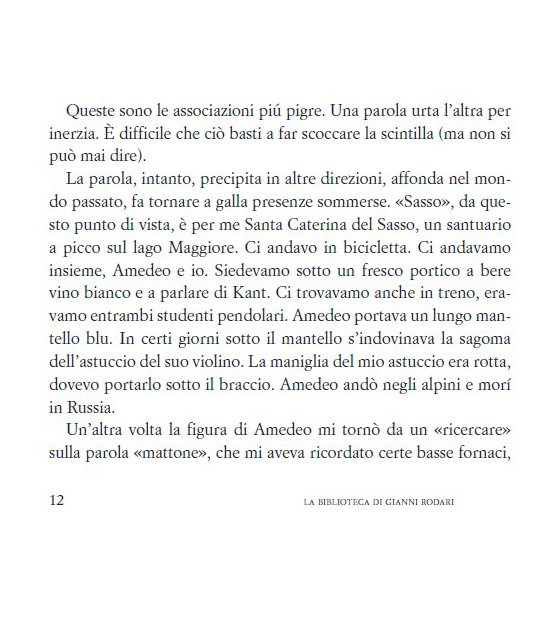 Queste sono le associazioni piú pigre. Una parola urta l'altra per inerzia. È difficile che ciò basti a far scoccare la scintilla (ma non si può mai dire).

La parola, intanto, precipita in altre direzioni, affonda nel mondo passato, fa tornare a galla presenze sommerse. «Sasso», da questo punto di vista, è per me Santa Caterina del Sasso, un santuario a picco sul lago Maggiore. Ci andavo in bicicletta. Ci andavamo insieme, Amedeo e io. Siedevamo sotto un fresco portico a bere vino bianco e a parlare di Kant. Ci trovavamo anche in treno, eravamo entrambi studenti pendolari. Amedeo portava un lungo mantello blu. In certi giorni sotto il mantello s'indovinava la sagoma dell'astuccio del suo violino. La maniglia del mio astuccio era rotta, dovevo portarlo sotto il braccio. Amedeo andò negli alpini e morí in Russia.

Un'altra volta la figura di Amedeo mi tornò da un «ricercare» sulla parola «mattone», che mi aveva ricordato certe basse fornaci,

12 LA BIBLIOTECA DI GIANNI RODARI